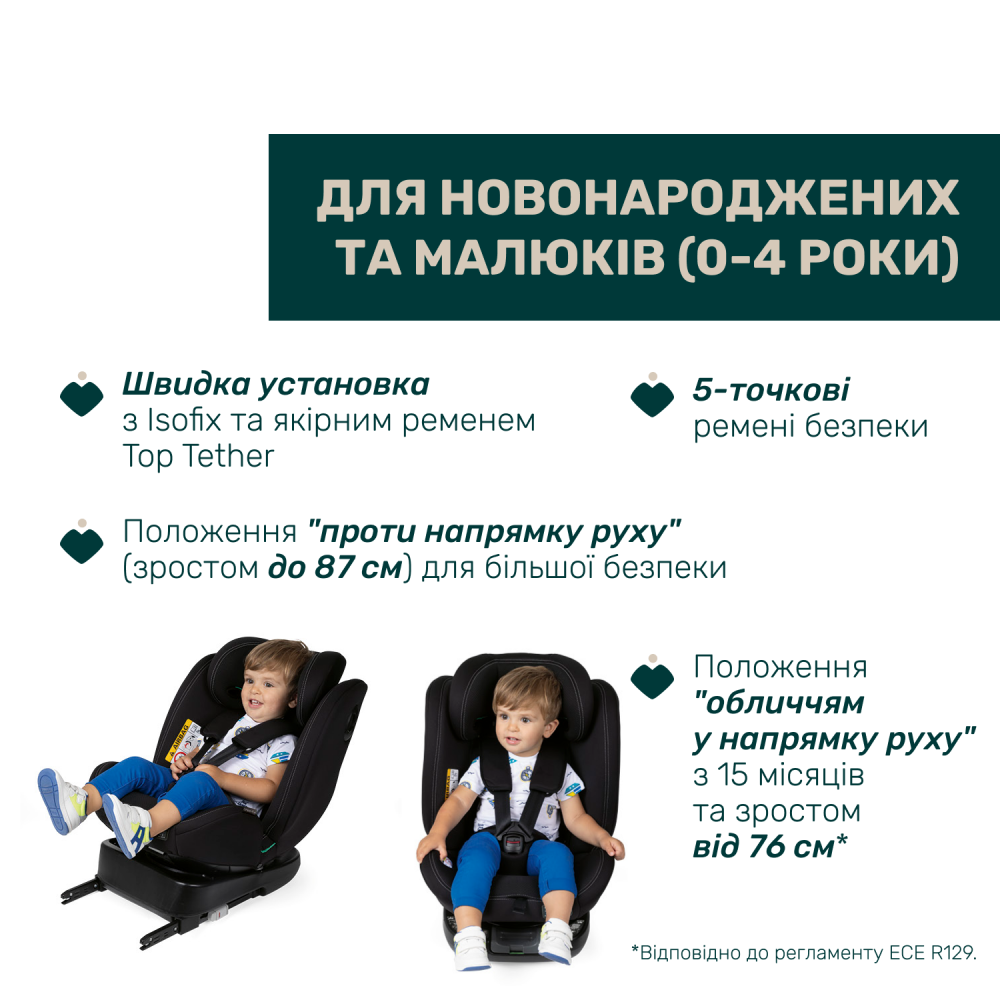 ДЛЯ НОВОНАРОДЖЕНИХ
ТА МАЛЮКІВ (0-4 РОКИ)

Швидка установка
з Isofix та якірним ременем
Top Tether

5-точкові
ремені безпеки

Положення "проти напрямку руху"
(зростом до 87 см) для більшої безпеки

Положення
"обличчям
у напрямку руху"
з 15 місяців
та зростом
від 76 см*

*Відповідно до регламенту ECE R129.